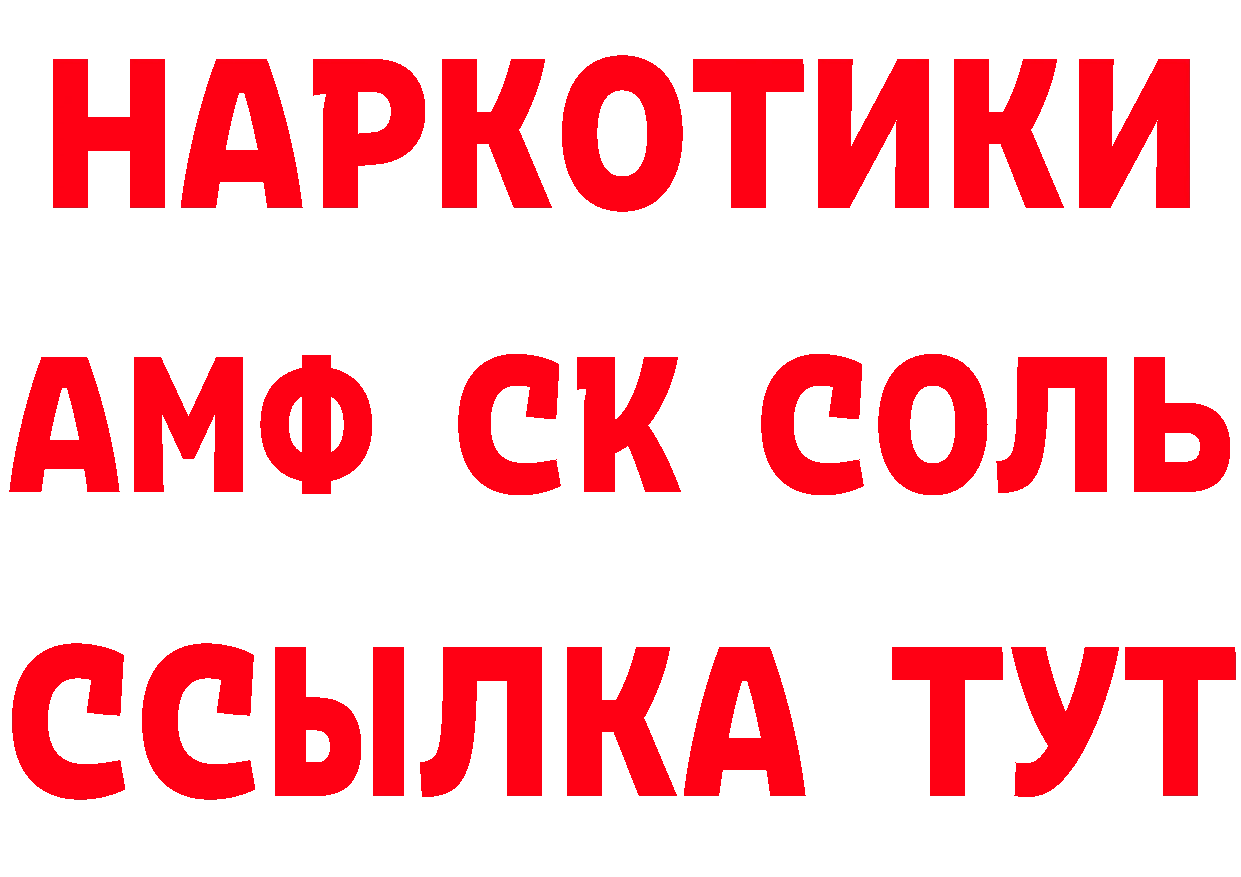 НАРКОТИКИ

АМФ СК СОЛЬ

ССЫЛКА ТУТ